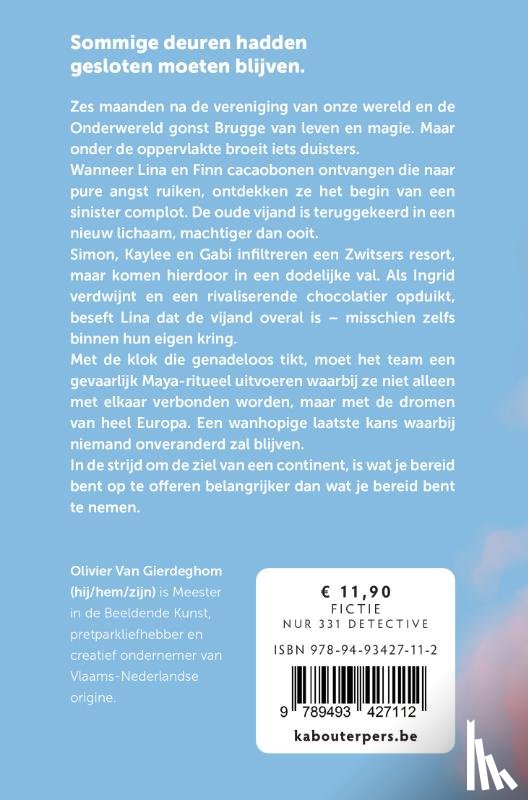 Sommige deuren hadden gesloten moeten blijven.

Zes maanden na de vereniging van onze wereld en de Onderwereld gonst Brugge van leven en magie. Maar onder de oppervlakte broeit iets duisters.
Wanneer Lina en Finn cacaobonen ontvangen die naar pure angst ruiken, ontdekken ze het begin van een sinister complot. De oude vijand is teruggekeerd in een nieuw lichaam, machtiger dan ooit.
Simon, Kaylee en Gabi infiltreren een Zwitsers resort, maar komen hierdoor in een dodelijke val. Als Ingrid verdwijnt en een rivaliserende chocolatier opduikt, beseft Lina dat de vijand overal is – misschien zelfs binnen hun eigen kring.
Met de klok die genadeloos tikt, moet het team een gevaarlijk Maya-ritueel uitvoeren waarbij ze niet alleen met elkaar verbonden worden, maar met de dromen van heel Europa. Een wanhopige laatste kans waarbij niemand onveranderd zal blijven.
In de strijd om de ziel van een continent, is wat je bereid bent op te offeren belangrijker dan wat je bereid bent te nemen.

Olivier Van Gierdeghom (hij/hem/zijn) is Meester in de Beeldende Kunst, pretparkliefhebber en creatief ondernemer van Vlaams-Nederlandse origine.

€ 11,90
FICTIE
NUR 331 DETECTIVE
ISBN 978-94-93427-11-2
9 789493 427112
kabouterpers.be